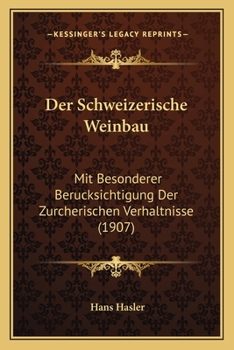 —KESSINGER'S LEGACY REPRINTS—

Der Schweizerische Weinbau

Mit Besonderer Berucksichtigung Der Zurcherischen Verhaltnisse (1907)

Hans Hasler